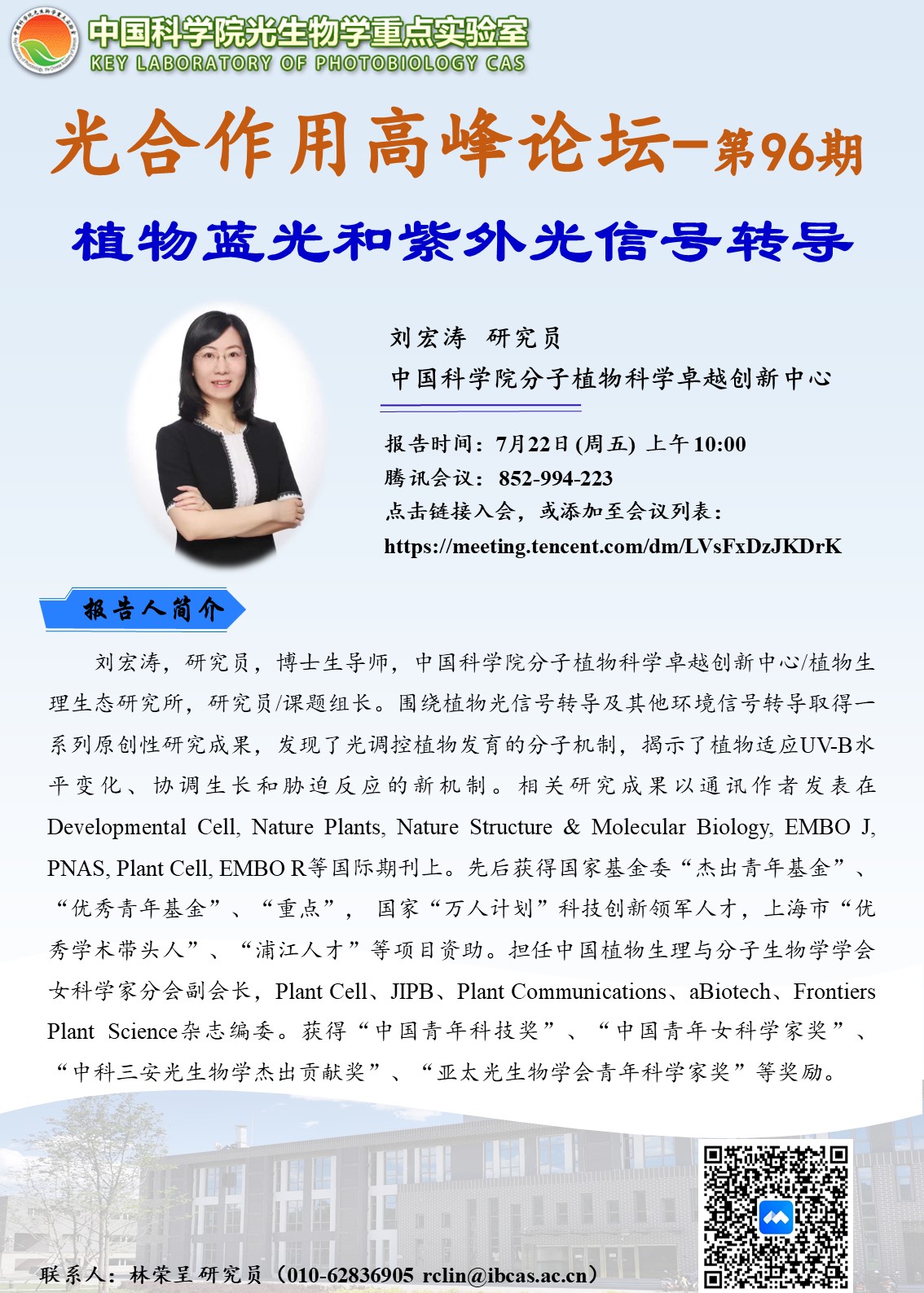 中国科学院光生物学重点实验室
KEY LABORATORY OF PHOTOBIOLOGY CAS

光合作用高峰论坛-第96期

植物蓝光和紫外光信号转导

刘宏涛 研究员
中国科学院分子植物科学卓越创新中心

报告时间：7月22日 (周五) 上午 10:00
腾讯会议：852-994-223
点击链接入会，或添加至会议列表：
https://meeting.tencent.com/dm/LVsFxDzJKDrK

报告人简介

刘宏涛，研究员，博士生导师，中国科学院分子植物科学卓越创新中心/植物生理生态研究所，研究员/课题组长。围绕植物光信号转导及其他环境信号转导取得一系列原创性研究成果，发现了光调控植物发育的分子机制，揭示了植物适应UV-B水平变化、协调生长和胁迫反应的新机制。相关研究成果以通讯作者发表在Developmental Cell, Nature Plants, Nature Structure & Molecular Biology, EMBO J, PNAS, Plant Cell, EMBO R等国际期刊上。先后获得国家基金委“杰出青年基金”、“优秀青年基金”、“重点”，国家“万人计划”科技创新领军人才，上海市“优秀学术带头人”、“浦江人才”等项目资助。担任中国植物生理与分子生物学学会女科学家分会副会长，Plant Cell、JIPB、Plant Communications、aBiotech、Frontiers Plant Science杂志编委。获得“中国青年科技奖”、“中国青年女科学家奖”、“中科三安光生物学杰出贡献奖”、“亚太光生物学会青年科学家奖”等奖励。

联系人：林荣呈研究员（010-62836905 rclin@ibcas.ac.cn）